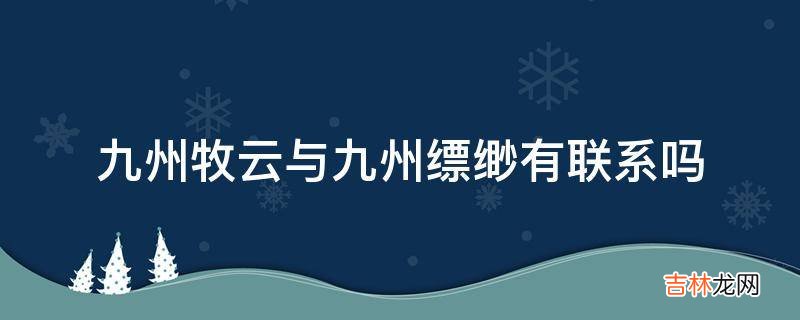 九州牧云与九州缥缈有联系吗

吉林龙网